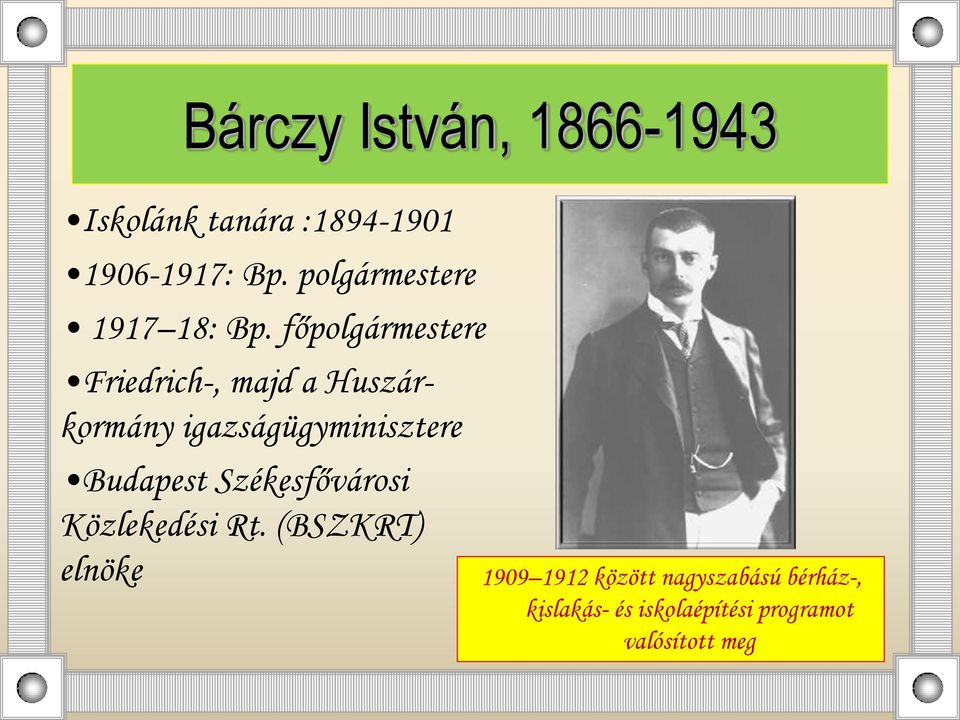 Bárczy István, 1866-1943

•Iskolánk tanára :1894-1901

•1906-1917: Bp. polgármestere

• 1917–18: Bp. főpolgármestere

•Friedrich-, majd a Huszár-kormány igazságügyminisztere

•Budapest Székesfővárosi Közlekedési Rt. (BSZKRT) elnöke

1909–1912 között nagyszabású bérház-, kislakás- és iskolaépítési programot valósított meg